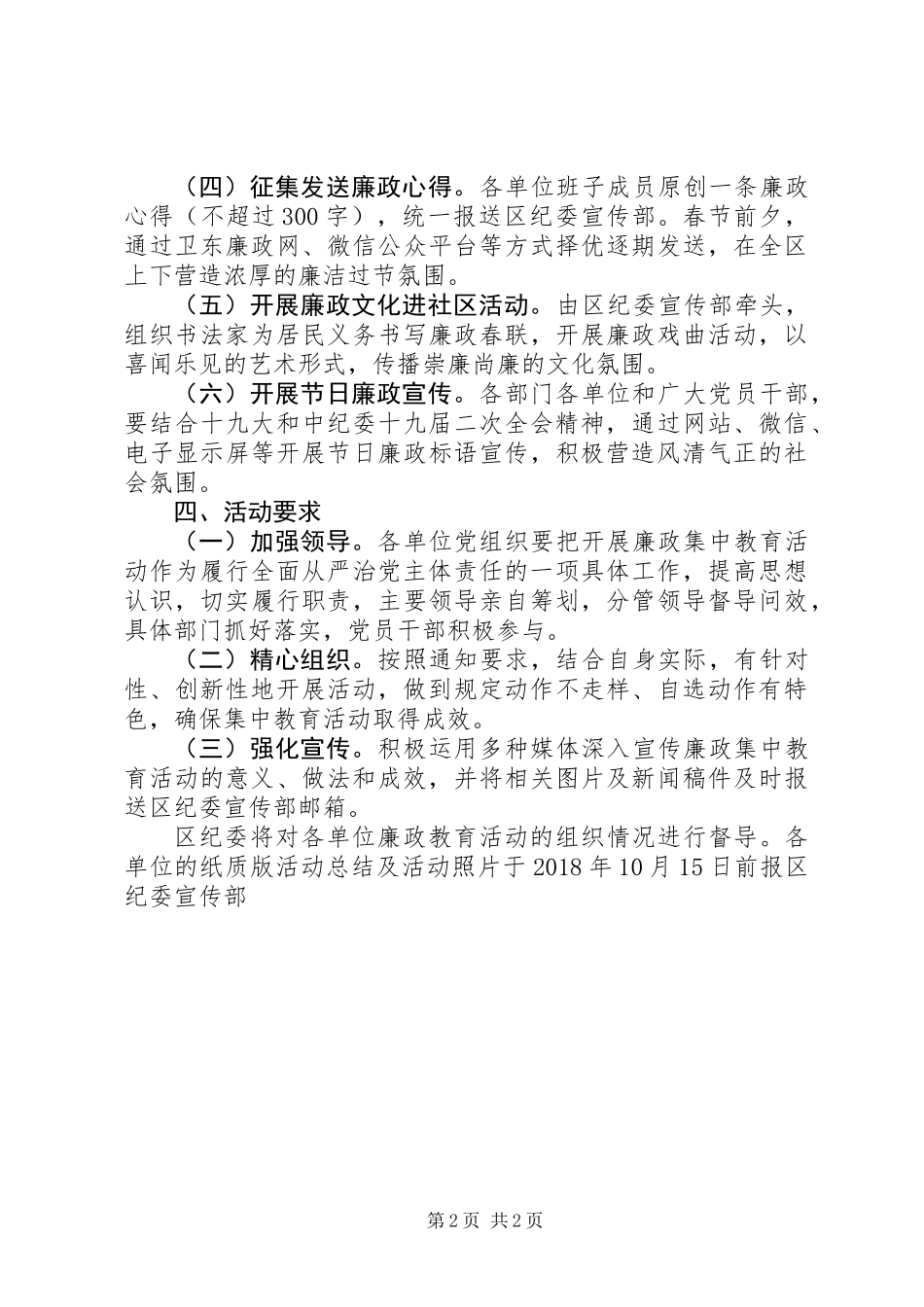 （四）征集发送廉政心得。各单位班子成员原创一条廉政心得（不超过300字），统一报送区纪委宣传部。春节前夕，通过卫东廉政网、微信公众平台等方式择优逐期发送，在全区上下营造浓厚的廉洁过节氛围。

（五）开展廉政文化进社区活动。由区纪委宣传部牵头，组织书法家为居民义务书写廉政春联，开展廉政戏曲活动，以喜闻乐见的艺术形式，传播崇廉尚廉的文化氛围。

（六）开展节日廉政宣传。各部门各单位和广大党员干部，要结合十九大和中纪委十九届二次全会精神，通过网站、微信、电子显示屏等开展节日廉政标语宣传，积极营造风清气正的社会氛围。

四、活动要求

（一）加强领导。各单位党组织要把开展廉政集中教育活动作为履行全面从严治党主体责任的一项具体工作，提高思想认识，切实履行职责，主要领导亲自筹划，分管领导督导问效，具体部门抓好落实，党员干部积极参与。

（二）精心组织。按照通知要求，结合自身实际，有针对性、创新性地开展活动，做到规定动作不走样、自选动作有特色，确保集中教育活动取得成效。

（三）强化宣传。积极运用多种媒体深入宣传廉政集中教育活动的意义、做法和成效，并将相关图片及新闻稿件及时报送区纪委宣传部邮箱。

区纪委将对各单位廉政教育活动的组织情况进行督导。各单位的纸质版活动总结及活动照片于2018年10月15日前报区纪委宣传部

第2页 共2页